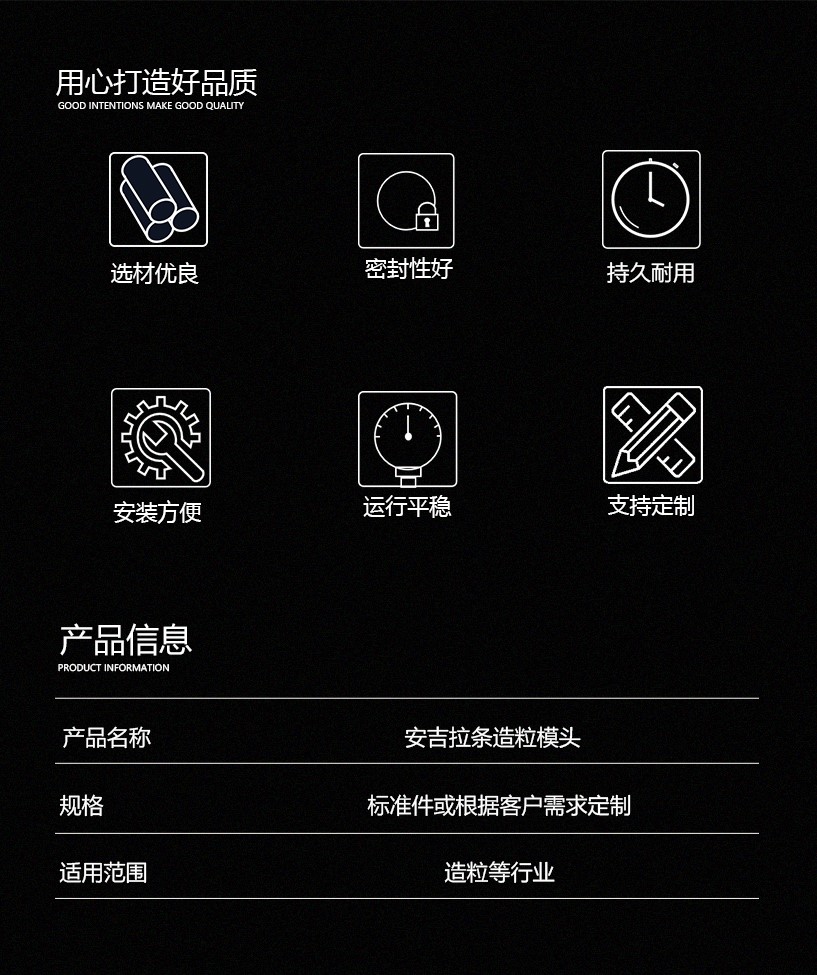 用心打造好品质
GOOD INTENTIONS MAKE GOOD QUALITY

选材优良

密封性好

持久耐用

安装方便

运行平稳

支持定制

产品信息
PRODUCT INFORMATION

产品名称 安吉拉条造粒模头

规格 标准件或根据客户需求定制

适用范围 造粒等行业